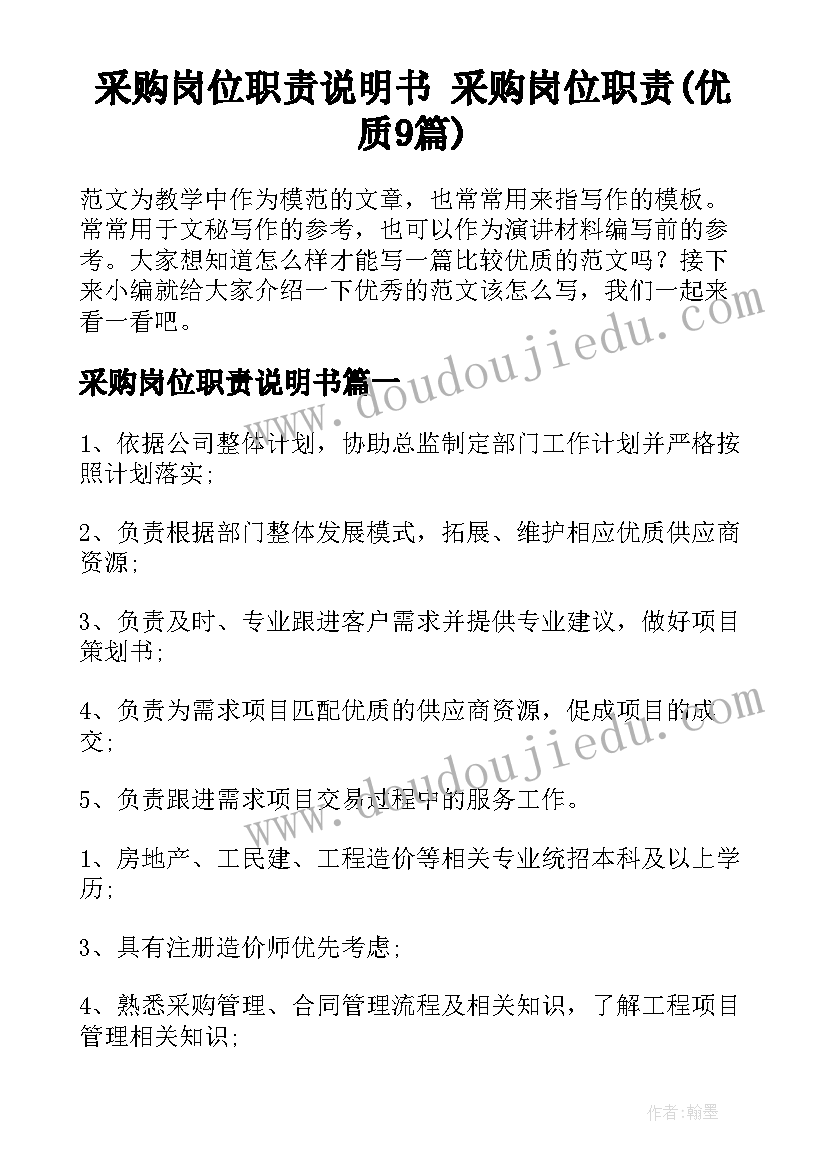 采购岗位职责说明书 采购岗位职责(优质9篇)

范文为教学中作为模范的文章，也常常用来指写作的模板。常常用于文秘写作的参考，也可以作为演讲材料编写前的参考。大家想知道怎么样才能写一篇比较优质的范文吗？接下来小编就给大家介绍一下优秀的范文该怎么写，我们一起来看一看吧。

采购岗位职责说明书篇一

1、依据公司整体计划，协助总监制定部门工作计划并严格按照计划落实;

2、负责根据部门整体发展模式，拓展、维护相应优质供应商资源;

3、负责及时、专业跟进客户需求并提供专业建议，做好项目策划书;

4、负责为需求项目匹配优质的供应商资源，促成项目的成交;

5、负责跟进需求项目交易过程中的服务工作。

1、房地产、工民建、工程造价等相关专业统招本科及以上学历;

3、具有注册造价师优先考虑;

4、熟悉采购管理、合同管理流程及相关知识，了解工程项目管理相关知识;

www.doudoujiedu.com

www.doudoujiedu.com

作者:翰墨